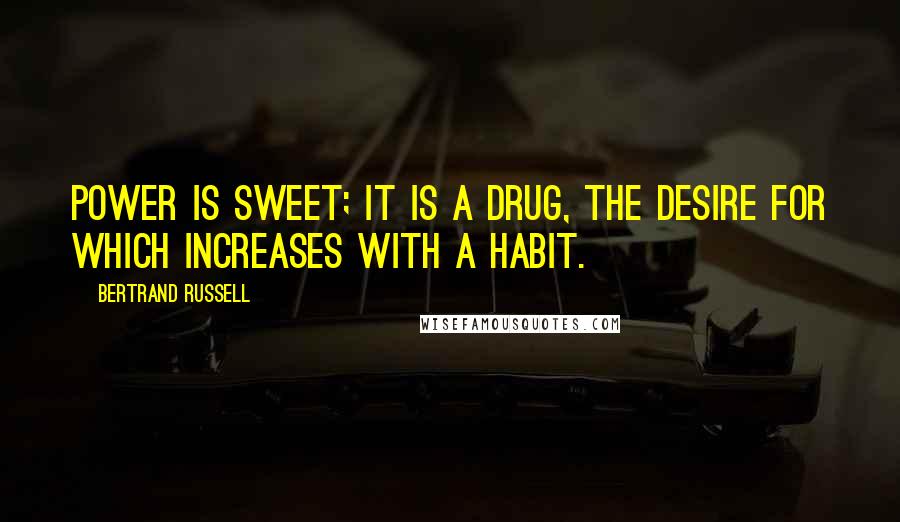 POWER IS SWEET; IT IS A DRUG, THE DESIRE FOR WHICH INCREASES WITH A HABIT.

BERTRAND RUSSELL

WISEFAMOUSQUOTES.COM